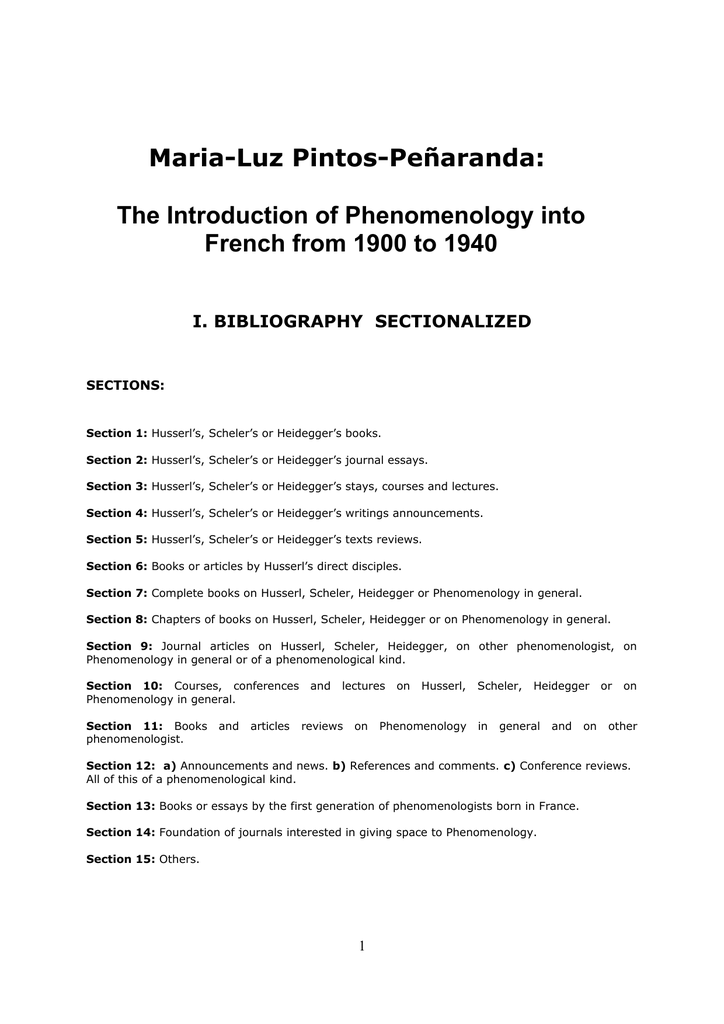 Maria-Luz Pintos-Peñaranda:

The Introduction of Phenomenology into French from 1900 to 1940

I. BIBLIOGRAPHY SECTIONALIZED

SECTIONS:

Section 1: Husserl's, Scheler's or Heidegger's books.

Section 2: Husserl's, Scheler's or Heidegger's journal essays.

Section 3: Husserl's, Scheler's or Heidegger's stays, courses and lectures.

Section 4: Husserl's, Scheler's or Heidegger's writings announcements.

Section 5: Husserl's, Scheler's or Heidegger's texts reviews.

Section 6: Books or articles by Husserl's direct disciples.

Section 7: Complete books on Husserl, Scheler, Heidegger or Phenomenology in general.

Section 8: Chapters of books on Husserl, Scheler, Heidegger or on Phenomenology in general.

Section 9: Journal articles on Husserl, Scheler, Heidegger, on other phenomenologist, on Phenomenology in general or of a phenomenological kind.

Section 10: Courses, conferences and lectures on Husserl, Scheler, Heidegger or on Phenomenology in general.

Section 11: Books and articles reviews on Phenomenology in general and on other phenomenologist.

Section 12: a) Announcements and news. b) References and comments. c) Conference reviews. All of this of a phenomenological kind.

Section 13: Books or essays by the first generation of phenomenologists born in France.

Section 14: Foundation of journals interested in giving space to Phenomenology.

Section 15: Others.

1